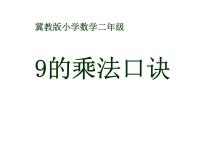 冀教版小学数学二年级

9的乘法口诀